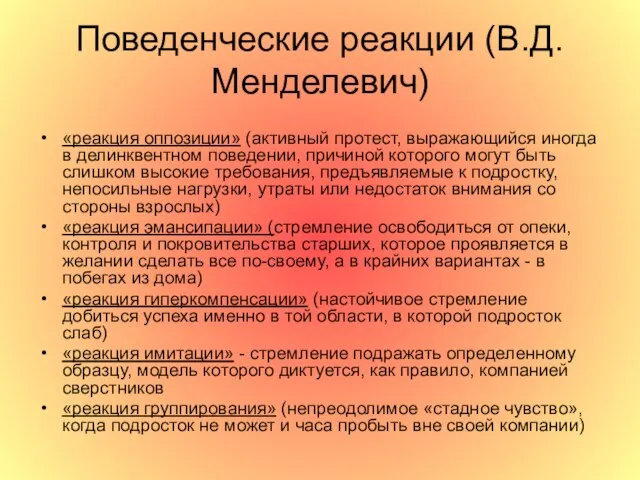 Поведенческие реакции (В.Д. Менделевич)

• «реакция оппозиции» (активный протест, выражающийся иногда в делинквентном поведении, причиной которого могут быть слишком высокие требования, предъявляемые к подростку, непосильные нагрузки, утраты или недостаток внимания со стороны взрослых)
• «реакция эмансипации» (стремление освободиться от опеки, контроля и покровительства старших, которое проявляется в желании сделать все по-своему, а в крайних вариантах - в побегах из дома)
• «реакция гиперкомпенсации» (настойчивое стремление добиться успеха именно в той области, в которой подросток слаб)
• «реакция имитации» - стремление подражать определенному образцу, модель которого диктуется, как правило, компанией сверстников
• «реакция группирования» (непреодолимое «стадное чувство», когда подросток не может и часа пробыть вне своей компании)